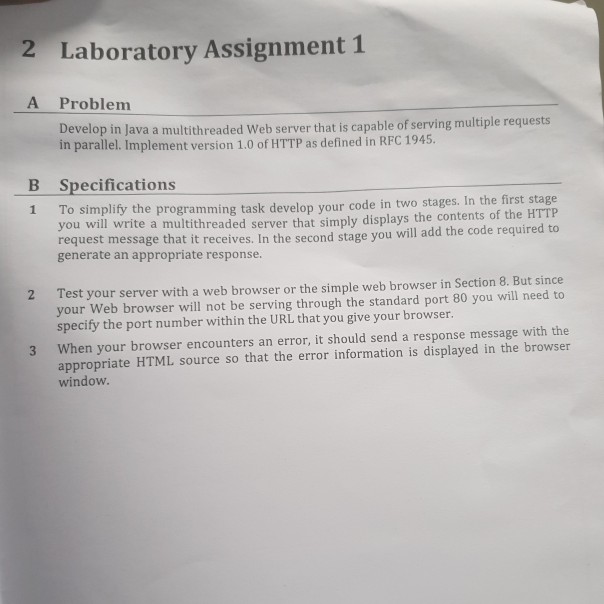 2 Laboratory Assignment 1

A Problem

Develop in Java a multithreaded Web server that is capable of serving multiple requests in parallel. Implement version 1.0 of HTTP as defined in RFC 1945.

B Specifications

1 To simplify the programming task develop your code in two stages. In the first stage you will write a multithreaded server that simply displays the contents of the HTTP request message that it receives. In the second stage you will add the code required to generate an appropriate response.

2 Test your server with a web browser or the simple web browser in Section 8. But since your Web browser will not be serving through the standard port 80 you will need to specify the port number within the URL that you give your browser.

3 When your browser encounters an error, it should send a response message with the appropriate HTML source so that the error information is displayed in the browser window.